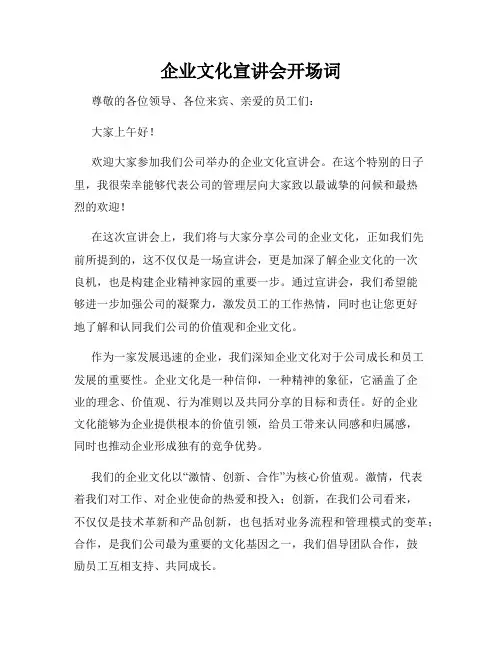 企业文化宣讲会开场词

尊敬的各位领导、各位来宾、亲爱的员工们：

大家上午好！

欢迎大家参加我们公司举办的企业文化宣讲会。在这个特别的日子里，我很荣幸能够代表公司的管理层向大家致以最诚挚的问候和最热烈的欢迎！

在这次宣讲会上，我们将与大家分享公司的企业文化，正如我们先前所提到的，这不仅仅是一场宣讲会，更是加深了解企业文化的一次良机，也是构建企业精神家园的重要一步。通过宣讲会，我们希望能够进一步加强公司的凝聚力，激发员工的工作热情，同时也让您更好地了解和认同我们公司的价值观和企业文化。

作为一家发展迅速的企业，我们深知企业文化对于公司成长和员工发展的重要性。企业文化是一种信仰，一种精神的象征，它涵盖了企业的理念、价值观、行为准则以及共同分享的目标和责任。好的企业文化能够为企业提供根本的价值引领，给员工带来认同感和归属感，同时也推动企业形成独有的竞争优势。

我们的企业文化以“激情、创新、合作”为核心价值观。激情，代表着我们对工作、对企业使命的热爱和投入；创新，在我们公司看来，不仅仅是技术革新和产品创新，也包括对业务流程和管理模式的变革；合作，是我们公司最为重要的文化基因之一，我们倡导团队合作，鼓励员工互相支持、共同成长。